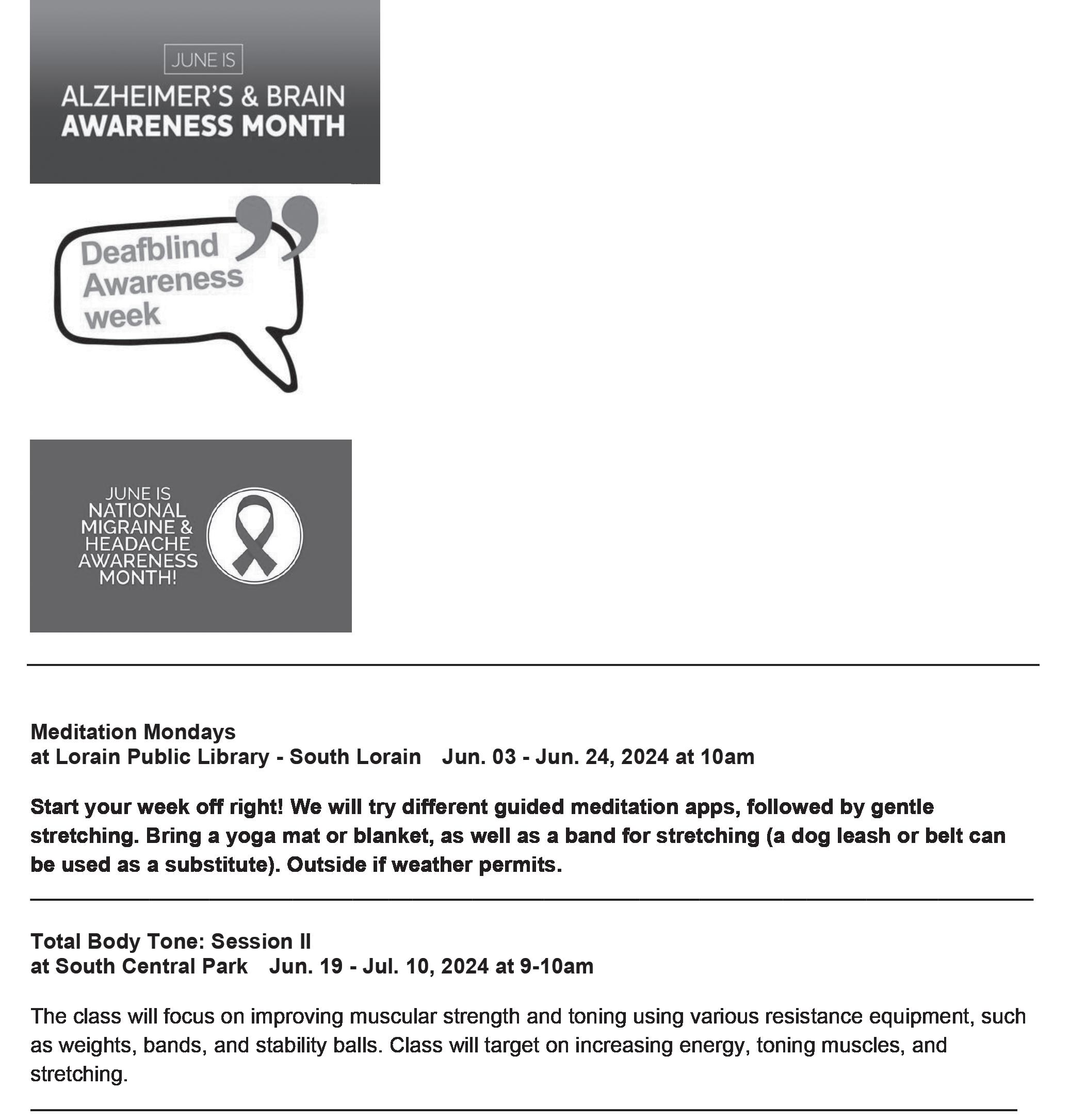 JUNE IS
ALZHEIMER'S & BRAIN
AWARENESS MONTH

Deafblind
Awareness
week

JUNE IS
NATIONAL
MIGRAINE &
HEADACHE
AWARENESS
MONTH!

Meditation Mondays
at Lorain Public Library - South Lorain Jun. 03 - Jun. 24, 2024 at 10am

Start your week off right! We will try different guided meditation apps, followed by gentle stretching. Bring a yoga mat or blanket, as well as a band for stretching (a dog leash or belt can be used as a substitute). Outside if weather permits.

Total Body Tone: Session II
at South Central Park Jun. 19 - Jul. 10, 2024 at 9-10am

The class will focus on improving muscular strength and toning using various resistance equipment, such as weights, bands, and stability balls. Class will target on increasing energy, toning muscles, and stretching.